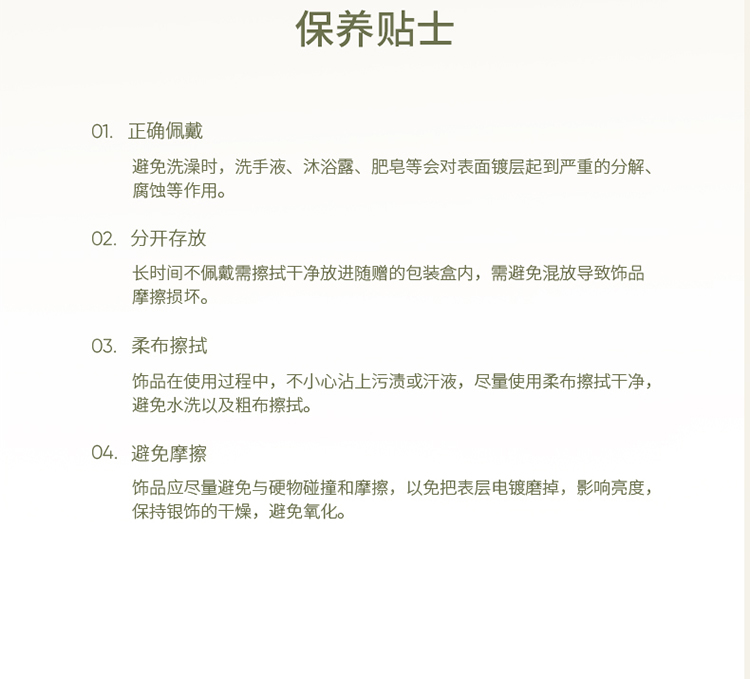 保养贴士

01. 正确佩戴

避免洗澡时，洗手液、沐浴露、肥皂等会对表面镀层起到严重的分解、腐蚀等作用。

02. 分开存放

长时间不佩戴需擦拭干净放进随赠的包装盒内，需避免混放导致饰品摩擦损坏。

03. 柔布擦拭

饰品在使用过程中，不小心沾上污渍或汗液，尽量使用柔布擦拭干净，避免水洗以及粗布擦拭。

04. 避免摩擦

饰品应尽量避免与硬物碰撞和摩擦，以免把表层电镀磨掉，影响亮度，保持银饰的干燥，避免氧化。